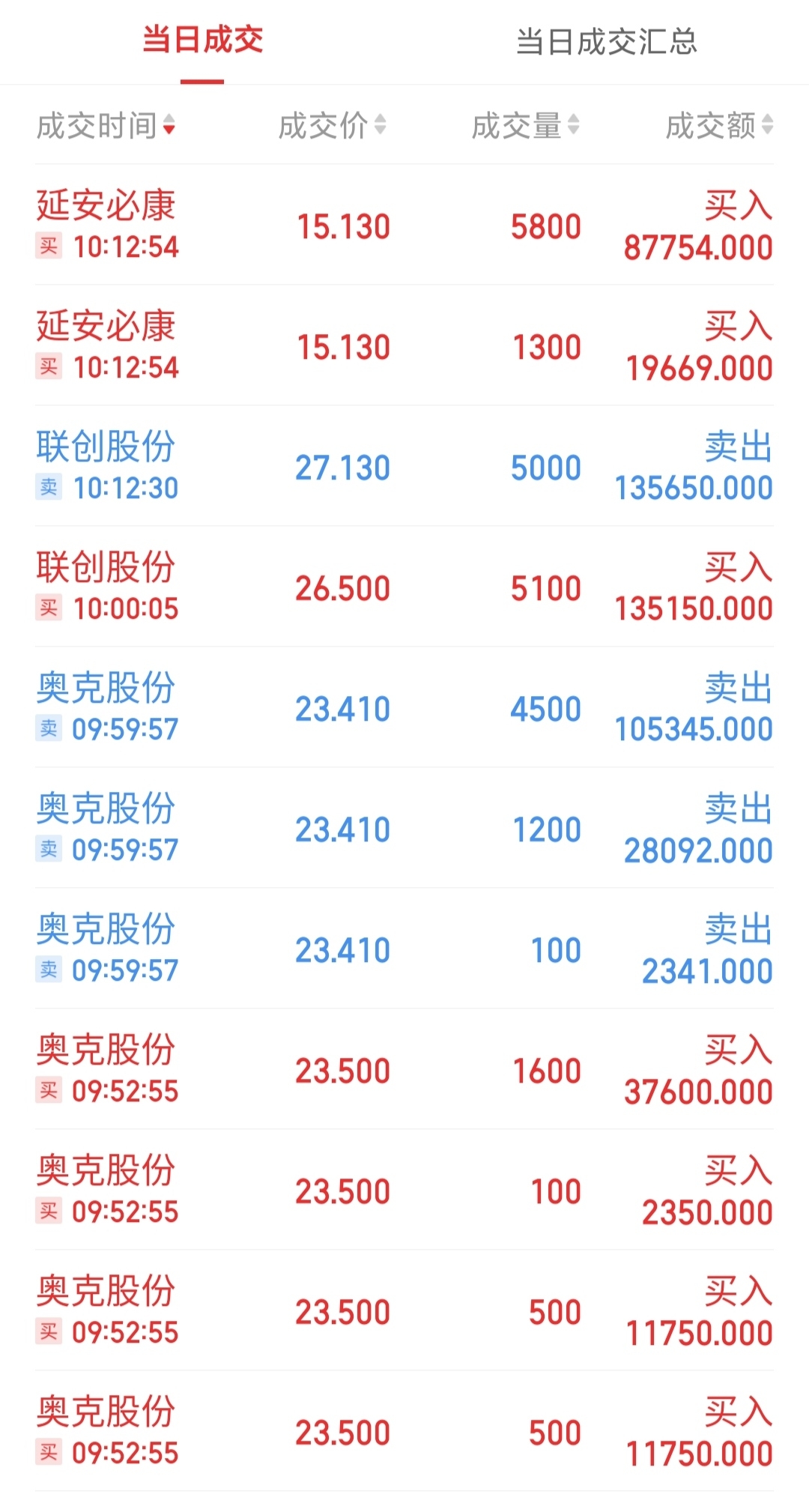 当日成交　当日成交汇总

| 成交时间 | 成交价 | 成交量 | 成交额 |
|---|---|---|---|
| 延安必康 买 10:12:54 | 15.130 | 5800 | 买入 87754.000 |
| 延安必康 买 10:12:54 | 15.130 | 1300 | 买入 19669.000 |
| 联创股份 卖 10:12:30 | 27.130 | 5000 | 卖出 135650.000 |
| 联创股份 买 10:00:05 | 26.500 | 5100 | 买入 135150.000 |
| 奥克股份 卖 09:59:57 | 23.410 | 4500 | 卖出 105345.000 |
| 奥克股份 卖 09:59:57 | 23.410 | 1200 | 卖出 28092.000 |
| 奥克股份 卖 09:59:57 | 23.410 | 100 | 卖出 2341.000 |
| 奥克股份 买 09:52:55 | 23.500 | 1600 | 买入 37600.000 |
| 奥克股份 买 09:52:55 | 23.500 | 100 | 买入 2350.000 |
| 奥克股份 买 09:52:55 | 23.500 | 500 | 买入 11750.000 |
| 奥克股份 买 09:52:55 | 23.500 | 500 | 买入 11750.000 |